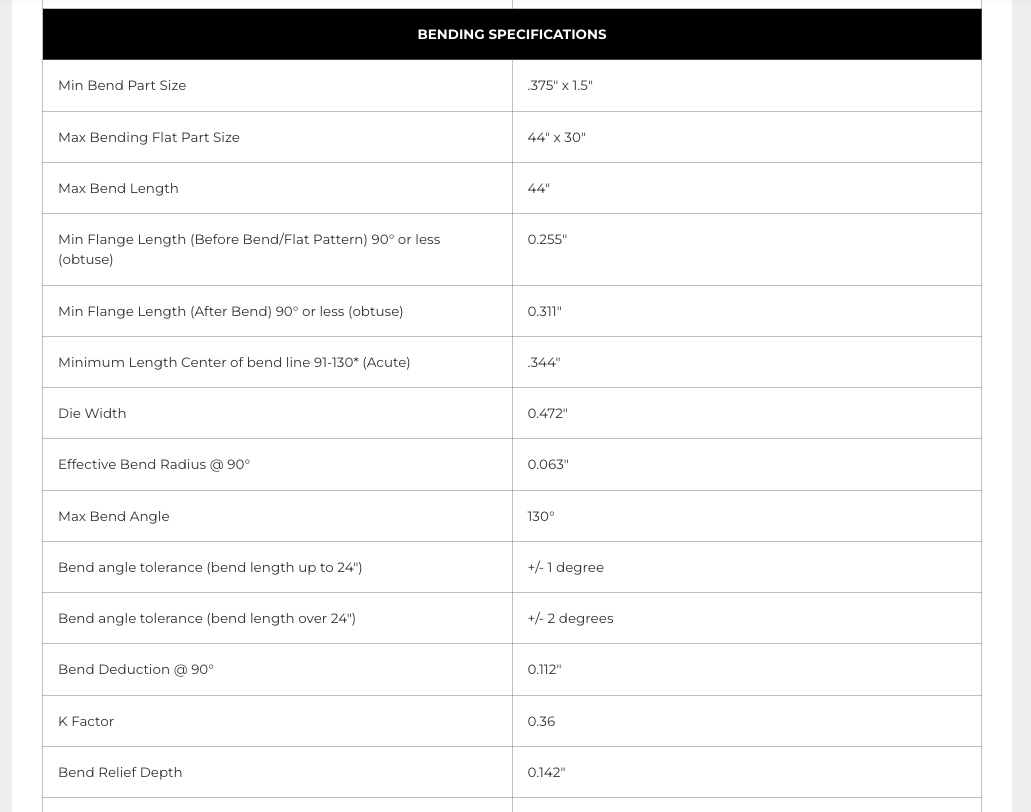 | BENDING SPECIFICATIONS | |
|---|---|
| Min Bend Part Size | .375" x 1.5" |
| Max Bending Flat Part Size | 44" x 30" |
| Max Bend Length | 44" |
| Min Flange Length (Before Bend/Flat Pattern) 90° or less (obtuse) | 0.255" |
| Min Flange Length (After Bend) 90° or less (obtuse) | 0.311" |
| Minimum Length Center of bend line 91-130* (Acute) | .344" |
| Die Width | 0.472" |
| Effective Bend Radius @ 90° | 0.063" |
| Max Bend Angle | 130° |
| Bend angle tolerance (bend length up to 24") | +/- 1 degree |
| Bend angle tolerance (bend length over 24") | +/- 2 degrees |
| Bend Deduction @ 90° | 0.112" |
| K Factor | 0.36 |
| Bend Relief Depth | 0.142" |